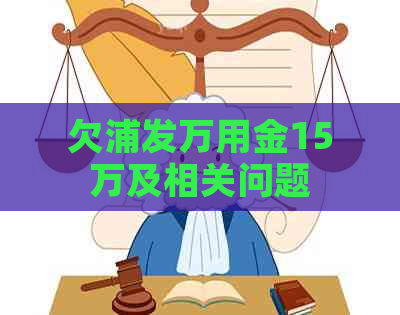 欠浦发万用金15万及相关问题